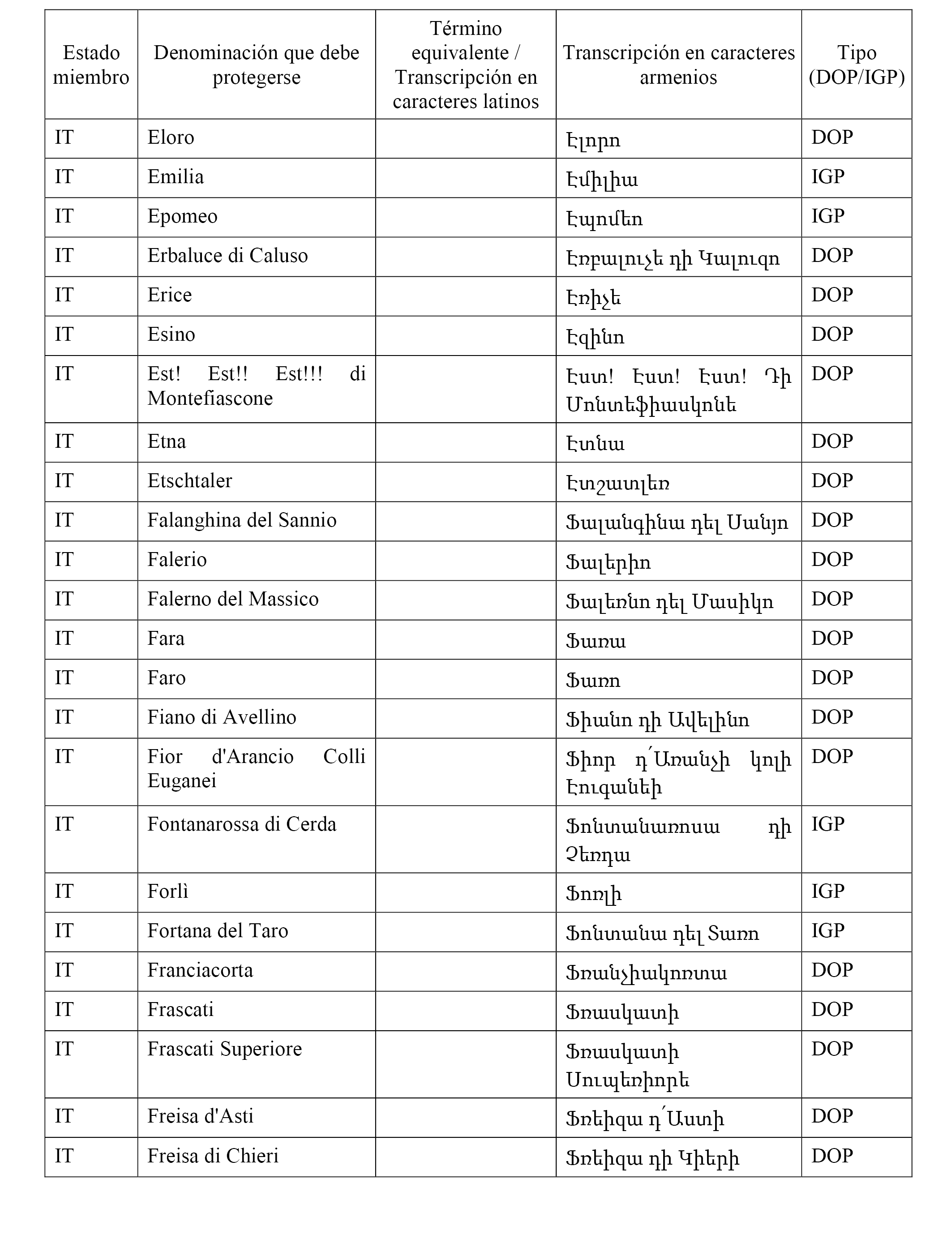 | Estado miembro | Denominación que debe protegerse | Término equivalente / Transcripción en caracteres latinos | Transcripción en caracteres armenios | Tipo (DOP/IGP) |
|---|---|---|---|---|
| IT | Eloro | | Էլորո | DOP |
| IT | Emilia | | Էմիլիա | IGP |
| IT | Epomeo | | Էպոմեո | IGP |
| IT | Erbaluce di Caluso | | Էռբալուչե դի Կալուզո | DOP |
| IT | Erice | | Էռիչե | DOP |
| IT | Esino | | Էզինո | DOP |
| IT | Est! Est!! Est!!! di Montefiascone | | Էստ! Էստ! Էստ! Դի Մոնտեֆիասկոնե | DOP |
| IT | Etna | | Էտնա | DOP |
| IT | Etschtaler | | Էտշատլեռ | DOP |
| IT | Falanghina del Sannio | | Ֆալանգինա դել Սանյո | DOP |
| IT | Falerio | | Ֆալերիո | DOP |
| IT | Falerno del Massico | | Ֆալեռնո դել Մասիկո | DOP |
| IT | Fara | | Ֆառա | DOP |
| IT | Faro | | Ֆառո | DOP |
| IT | Fiano di Avellino | | Ֆիանո դի Ավելինո | DOP |
| IT | Fior d'Arancio Colli Euganei | | Ֆիոր դ՛Առանչի կոլի Էուգանեի | DOP |
| IT | Fontanarossa di Cerda | | Ֆոնտանառոսա դի Չեռդա | IGP |
| IT | Forlì | | Ֆոռլի | IGP |
| IT | Fortana del Taro | | Ֆոնտանա դել Տառո | IGP |
| IT | Franciacorta | | Ֆռանչիակոռտա | DOP |
| IT | Frascati | | Ֆռասկատի | DOP |
| IT | Frascati Superiore | | Ֆռասկատի Սուպեռիորե | DOP |
| IT | Freisa d'Asti | | Ֆռեիզա դ՛Աստի | DOP |
| IT | Freisa di Chieri | | Ֆռեիզա դի Կիերի | DOP |